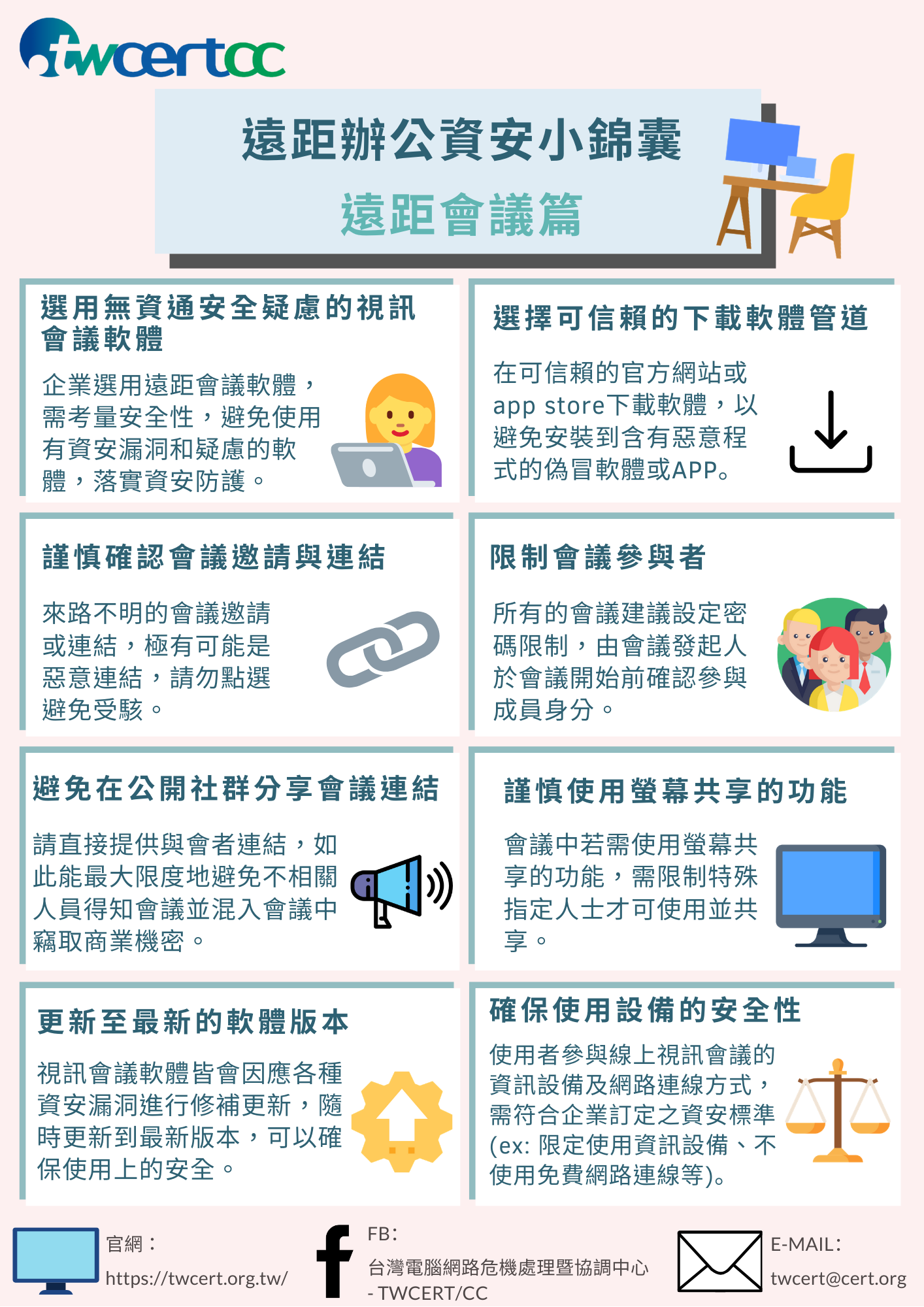 twcertcc

遠距辦公資安小錦囊

遠距會議篇

選用無資通安全疑慮的視訊會議軟體

企業選用遠距會議軟體，需考量安全性，避免使用有資安漏洞和疑慮的軟體，落實資安防護。

選擇可信賴的下載軟體管道

在可信賴的官方網站或app store下載軟體，以避免安裝到含有惡意程式的偽冒軟體或APP。

謹慎確認會議邀請與連結

來路不明的會議邀請或連結，極有可能是惡意連結，請勿點選避免受駭。

限制會議參與者

所有的會議建議設定密碼限制，由會議發起人於會議開始前確認參與成員身分。

避免在公開社群分享會議連結

請直接提供與會者連結，如此能最大限度地避免不相關人員得知會議並混入會議中竊取商業機密。

謹慎使用螢幕共享的功能

會議中若需使用螢幕共享的功能，需限制特殊指定人士才可使用並共享。

更新至最新的軟體版本

視訊會議軟體皆會因應各種資安漏洞進行修補更新，隨時更新到最新版本，可以確保使用上的安全。

確保使用設備的安全性

使用者參與線上視訊會議的資訊設備及網路連線方式，需符合企業訂定之資安標準(ex: 限定使用資訊設備、不使用免費網路連線等)。

官網：
https://twcert.org.tw/

FB：
台灣電腦網路危機處理暨協調中心
- TWCERT/CC

E-MAIL：
twcert@cert.org